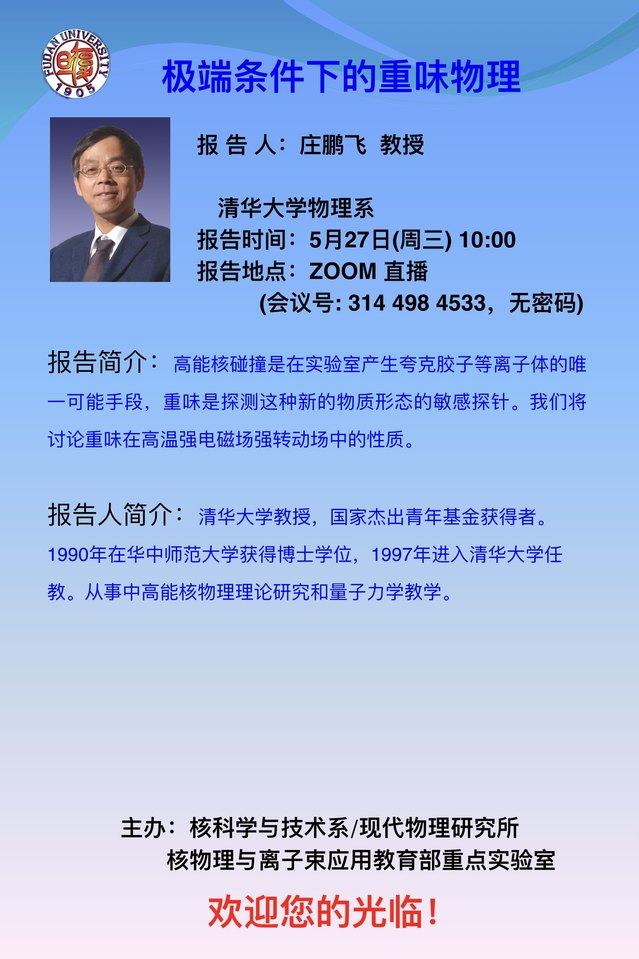 FUDAN UNIVERSITY 1905

极端条件下的重味物理

报 告 人：庄鹏飞 教授

清华大学物理系
报告时间：5月27日(周三) 10:00
报告地点：ZOOM 直播
(会议号: 314 498 4533，无密码)

报告简介：高能核碰撞是在实验室产生夸克胶子等离子体的唯一可能手段，重味是探测这种新的物质形态的敏感探针。我们将讨论重味在高温强电磁场强转动场中的性质。

报告人简介：清华大学教授，国家杰出青年基金获得者。1990年在华中师范大学获得博士学位，1997年进入清华大学任教。从事中高能核物理理论研究和量子力学教学。

主办：核科学与技术系/现代物理研究所
核物理与离子束应用教育部重点实验室

欢迎您的光临！